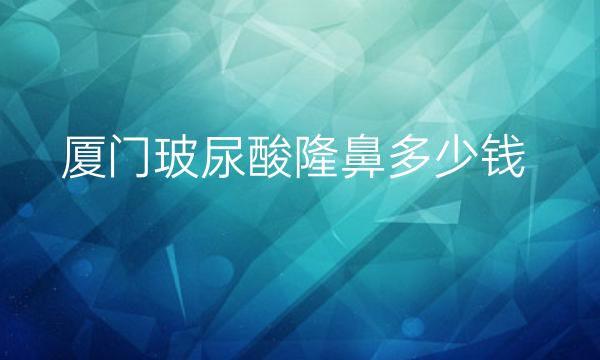 厦门玻尿酸隆鼻多少钱